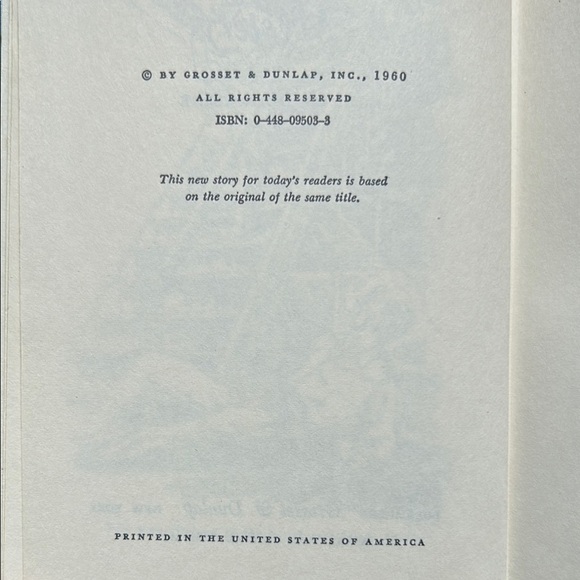 © BY GROSSET & DUNLAP, INC., 1960
ALL RIGHTS RESERVED
ISBN: 0-448-09503-3

This new story for today's readers is based on the original of the same title.

PRINTED IN THE UNITED STATES OF AMERICA